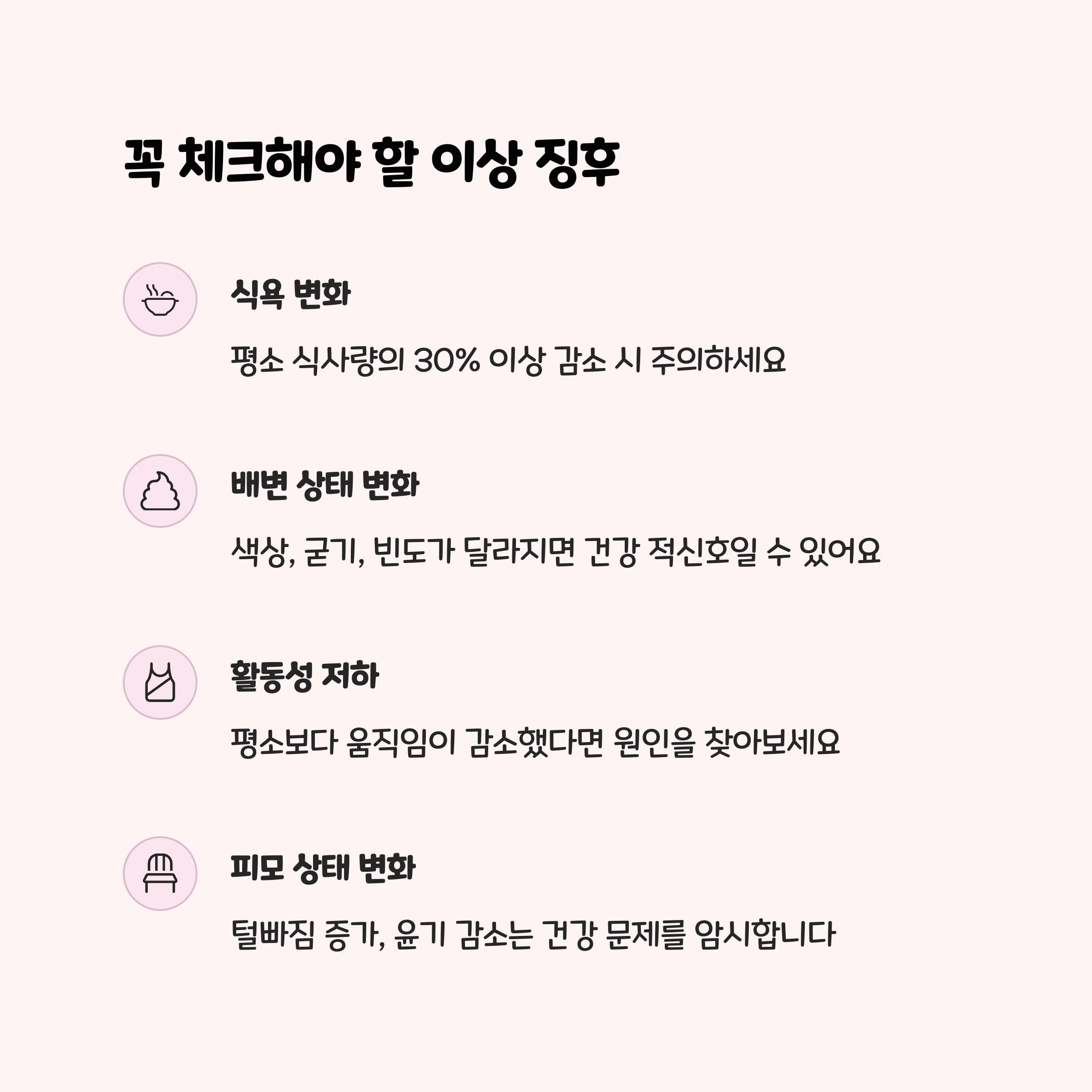 꼭 체크해야 할 이상 징후

식욕 변화

평소 식사량의 30% 이상 감소 시 주의하세요

배변 상태 변화

색상, 굳기, 빈도가 달라지면 건강 적신호일 수 있어요

활동성 저하

평소보다 움직임이 감소했다면 원인을 찾아보세요

피모 상태 변화

털빠짐 증가, 윤기 감소는 건강 문제를 암시합니다